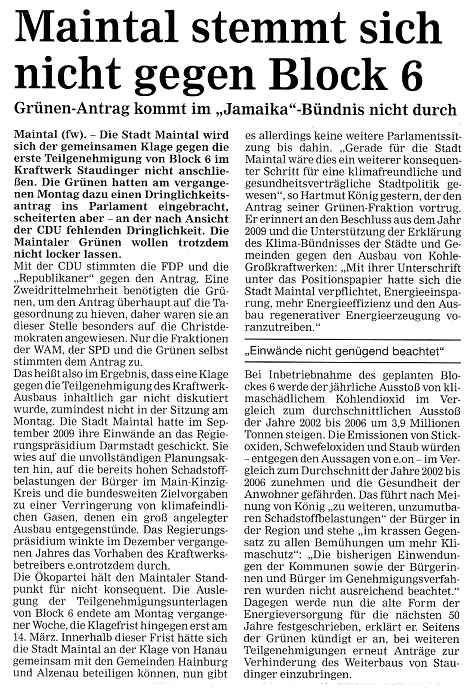 Maintal stemmt sich nicht gegen Block 6

Grünen-Antrag kommt im „Jamaika"-Bündnis nicht durch

Maintal (fw). – Die Stadt Maintal wird sich der gemeinsamen Klage gegen die erste Teilgenehmigung von Block 6 im Kraftwerk Staudinger nicht anschließen. Die Grünen hatten am vergangenen Montag dazu einen Dringlichkeitsantrag ins Parlament eingebracht, scheiterten aber – an der nach Ansicht der CDU fehlenden Dringlichkeit. Die Maintaler Grünen wollen trotzdem nicht locker lassen.

Mit der CDU stimmten die FDP und die „Republikaner" gegen den Antrag. Eine Zweidrittelmehrheit benötigten die Grünen, um den Antrag überhaupt auf die Tagesordnung zu hieven, daher waren sie an dieser Stelle besonders auf die Christdemokraten angewiesen. Nur die Fraktionen der WAM, der SPD und die Grünen selbst stimmten dem Antrag zu.

Das heißt also im Ergebnis, dass eine Klage gegen die Teilgenehmigung des Kraftwerk-Ausbaus inhaltlich gar nicht diskutiert wurde, zumindest nicht in der Sitzung am Montag. Die Stadt Maintal hatte im September 2009 ihre Einwände an das Regierungspräsidium Darmstadt geschickt. Sie wies auf die unvollständigen Planungsakten hin, auf die bereits hohen Schadstoffbelastungen der Bürger im Main-Kinzig-Kreis und die bundesweiten Zielvorgaben zu einer Verringerung von klimafeindlichen Gasen, denen ein groß angelegter Ausbau entgegenstünde. Das Regierungspräsidium winkte im Dezember vergangenen Jahres das Vorhaben des Kraftwerksbetreibers e.ontrotzdem durch.

Die Ökopartei hält den Maintaler Standpunkt für nicht konsequent. Die Auslegung der Teilgenehmigungsunterlagen von Block 6 endete am Montag vergangener Woche, die Klagefrist hingegen erst am 14. März. Innerhalb dieser Frist hätte sich die Stadt Maintal an der Klage von Hanau gemeinsam mit den Gemeinden Hainburg und Alzenau beteiligen können, nun gibt es allerdings keine weitere Parlamentssitzung bis dahin. „Gerade für die Stadt Maintal wäre dies ein weiterer konsequenter Schritt für eine klimafreundliche und gesundheitsverträgliche Stadtpolitik gewesen", so Hartmut König gestern, der den Antrag seiner Grünen-Fraktion vortrug. Er erinnert an den Beschluss aus dem Jahr 2009 und die Unterstützung der Erklärung des Klima-Bündnisses der Städte und Gemeinden gegen den Ausbau von Kohle-Großkraftwerken: „Mit ihrer Unterschrift unter das Positionspapier hatte sich die Stadt Maintal verpflichtet, Energieeinsparung, mehr Energieeffizienz und den Ausbau regenerativer Energieerzeugung voranzutreiben."

„Einwände nicht genügend beachtet"

Bei Inbetriebnahme des geplanten Blockes 6 werde der jährliche Ausstoß von klimaschädlichem Kohlendioxid im Vergleich zum durchschnittlichen Ausstoß der Jahre 2002 bis 2006 um 3,9 Millionen Tonnen steigen. Die Emissionen von Stickoxiden, Schwefeloxiden und Staub würden – entgegen den Aussagen von e.on – im Vergleich zum Durchschnitt der Jahre 2002 bis 2006 zunehmen und die Gesundheit der Anwohner gefährden. Das führt nach Meinung von König „zu weiteren, unzumutbaren Schadstoffbelastungen" der Bürger in der Region und stehe „im krassen Gegensatz zu allen Bemühungen um mehr Klimaschutz": „Die bisherigen Einwendungen der Kommunen sowie der Bürgerinnen und Bürger im Genehmigungsverfahren wurden nicht ausreichend beachtet." Dagegen werde nun die alte Form der Energieversorgung für die nächsten 50 Jahre festgeschrieben, erklärt er. Seitens der Grünen kündigt er an, bei weiteren Teilgenehmigungen erneut Anträge zur Verhinderung des Weiterbaus von Staudinger einzubringen.